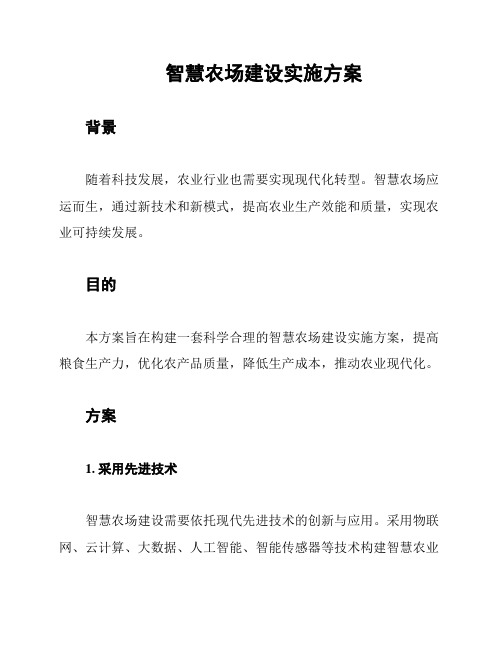 智慧农场建设实施方案

背景

随着科技发展，农业行业也需要实现现代化转型。智慧农场应运而生，通过新技术和新模式，提高农业生产效能和质量，实现农业可持续发展。

目的

本方案旨在构建一套科学合理的智慧农场建设实施方案，提高粮食生产力，优化农产品质量，降低生产成本，推动农业现代化。

方案

1. 采用先进技术

智慧农场建设需要依托现代先进技术的创新与应用。采用物联网、云计算、大数据、人工智能、智能传感器等技术构建智慧农业